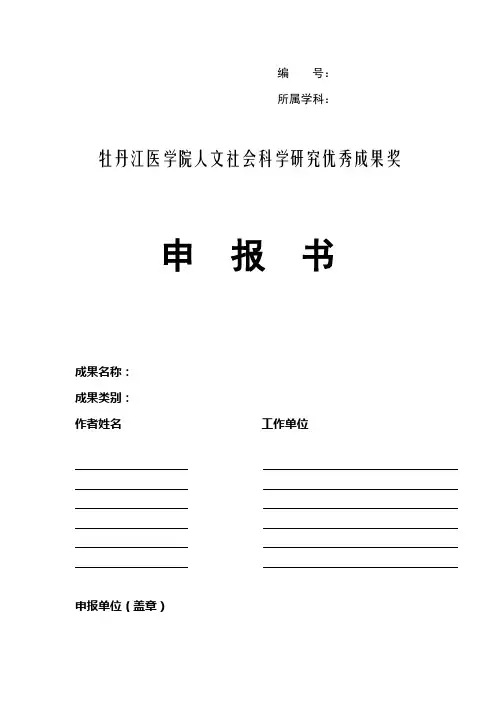 编　　号：
所属学科：

牡丹江医学院人文社会科学研究优秀成果奖

申　报　书

成果名称：
成果类别：
作者姓名　　　　　　　　工作单位

申报单位（盖章）